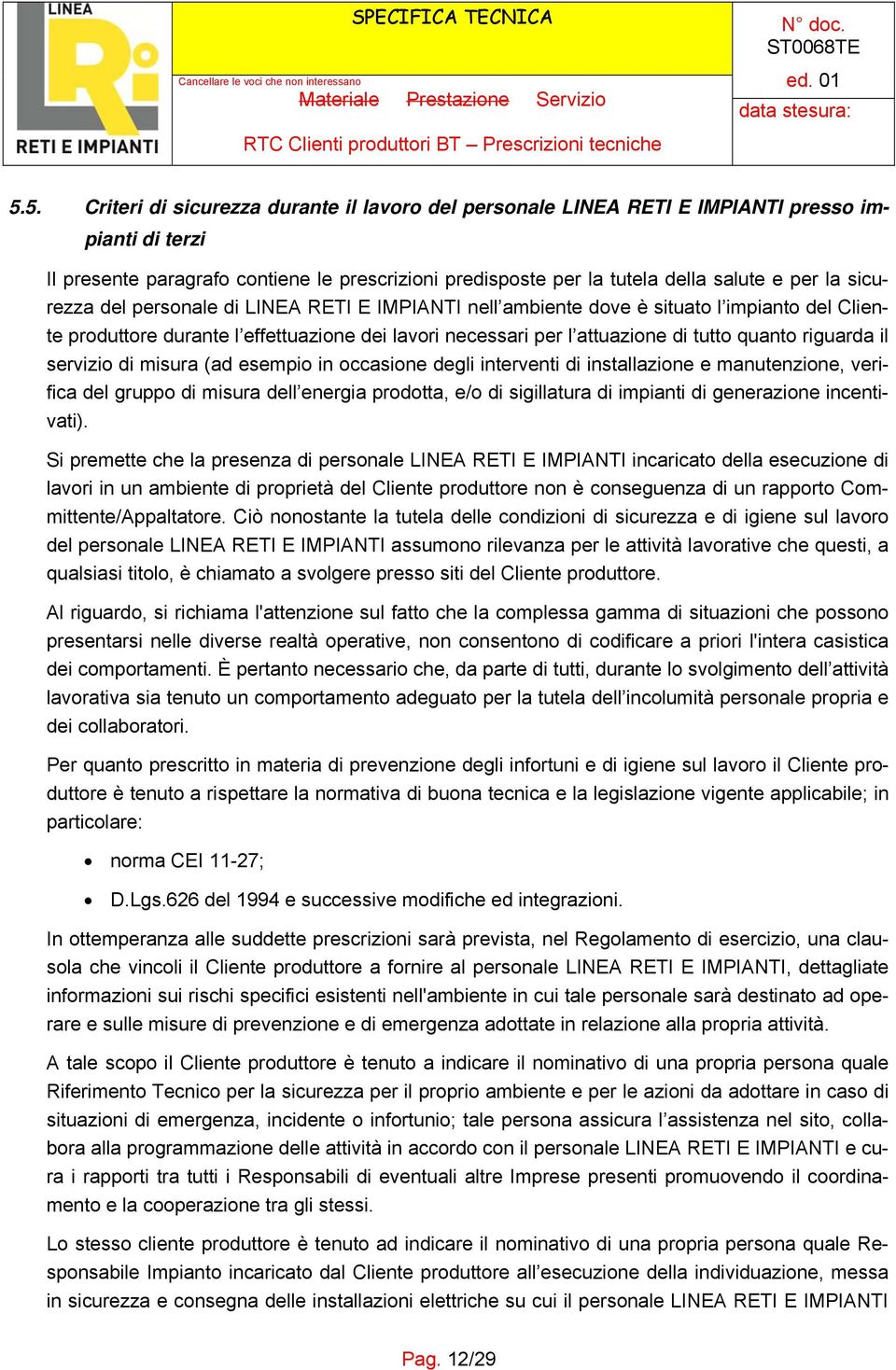 LINEA
RETI E IMPIANTI

SPECIFICA TECNICA

Cancellare le voci che non interessano
Materiale Prestazione Servizio

RTC Clienti produttori BT – Prescrizioni tecniche

N° doc. ST0068TE
ed. 01
data stesura:

5.5. Criteri di sicurezza durante il lavoro del personale LINEA RETI E IMPIANTI presso impianti di terzi

Il presente paragrafo contiene le prescrizioni predisposte per la tutela della salute e per la sicurezza del personale di LINEA RETI E IMPIANTI nell'ambiente dove è situato l'impianto del Cliente produttore durante l'effettuazione dei lavori necessari per l'attuazione di tutto quanto riguarda il servizio di misura (ad esempio in occasione degli interventi di installazione e manutenzione, verifica del gruppo di misura dell'energia prodotta, e/o di sigillatura di impianti di generazione incentivati).

Si premette che la presenza di personale LINEA RETI E IMPIANTI incaricato della esecuzione di lavori in un ambiente di proprietà del Cliente produttore non è conseguenza di un rapporto Committente/Appaltatore. Ciò nonostante la tutela delle condizioni di sicurezza e di igiene sul lavoro del personale LINEA RETI E IMPIANTI assumono rilevanza per le attività lavorative che questi, a qualsiasi titolo, è chiamato a svolgere presso siti del Cliente produttore.

Al riguardo, si richiama l'attenzione sul fatto che la complessa gamma di situazioni che possono presentarsi nelle diverse realtà operative, non consentono di codificare a priori l'intera casistica dei comportamenti. È pertanto necessario che, da parte di tutti, durante lo svolgimento dell'attività lavorativa sia tenuto un comportamento adeguato per la tutela dell'incolumità personale propria e dei collaboratori.

Per quanto prescritto in materia di prevenzione degli infortuni e di igiene sul lavoro il Cliente produttore è tenuto a rispettare la normativa di buona tecnica e la legislazione vigente applicabile; in particolare:

• norma CEI 11-27;

• D.Lgs.626 del 1994 e successive modifiche ed integrazioni.

In ottemperanza alle suddette prescrizioni sarà prevista, nel Regolamento di esercizio, una clausola che vincoli il Cliente produttore a fornire al personale LINEA RETI E IMPIANTI, dettagliate informazioni sui rischi specifici esistenti nell'ambiente in cui tale personale sarà destinato ad operare e sulle misure di prevenzione e di emergenza adottate in relazione alla propria attività.

A tale scopo il Cliente produttore è tenuto a indicare il nominativo di una propria persona quale Riferimento Tecnico per la sicurezza per il proprio ambiente e per le azioni da adottare in caso di situazioni di emergenza, incidente o infortunio; tale persona assicura l'assistenza nel sito, collabora alla programmazione delle attività in accordo con il personale LINEA RETI E IMPIANTI e cura i rapporti tra tutti i Responsabili di eventuali altre Imprese presenti promuovendo il coordinamento e la cooperazione tra gli stessi.

Lo stesso cliente produttore è tenuto ad indicare il nominativo di una propria persona quale Responsabile Impianto incaricato dal Cliente produttore all'esecuzione della individuazione, messa in sicurezza e consegna delle installazioni elettriche su cui il personale LINEA RETI E IMPIANTI

Pag. 12/29